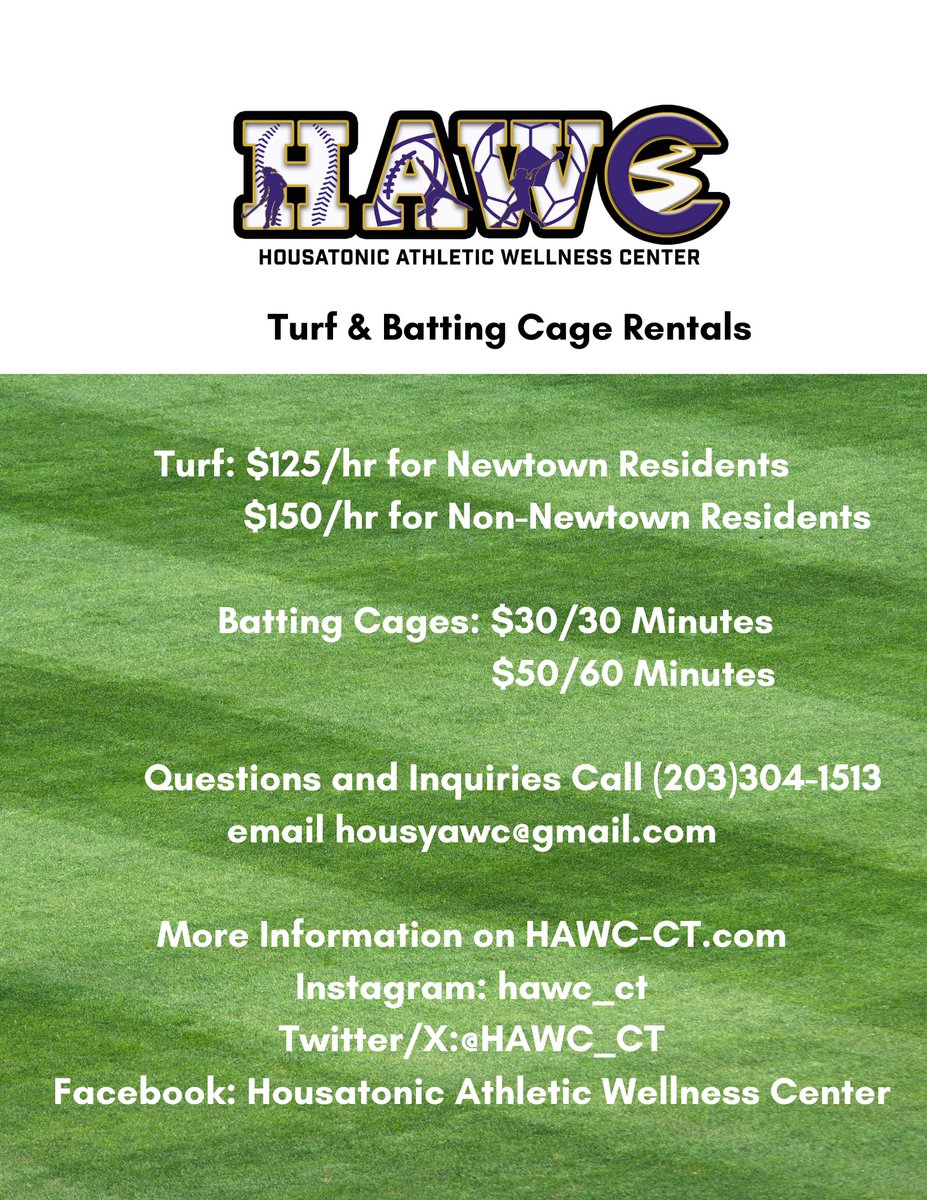 HAWC
HOUSATONIC ATHLETIC WELLNESS CENTER

Turf & Batting Cage Rentals

Turf: \$125/hr for Newtown Residents
\$150/hr for Non-Newtown Residents

Batting Cages: \$30/30 Minutes
\$50/60 Minutes

Questions and Inquiries Call (203)304-1513
email housyawc@gmail.com

More Information on HAWC-CT.com
Instagram: hawc_ct
Twitter/X:@HAWC_CT
Facebook: Housatonic Athletic Wellness Center